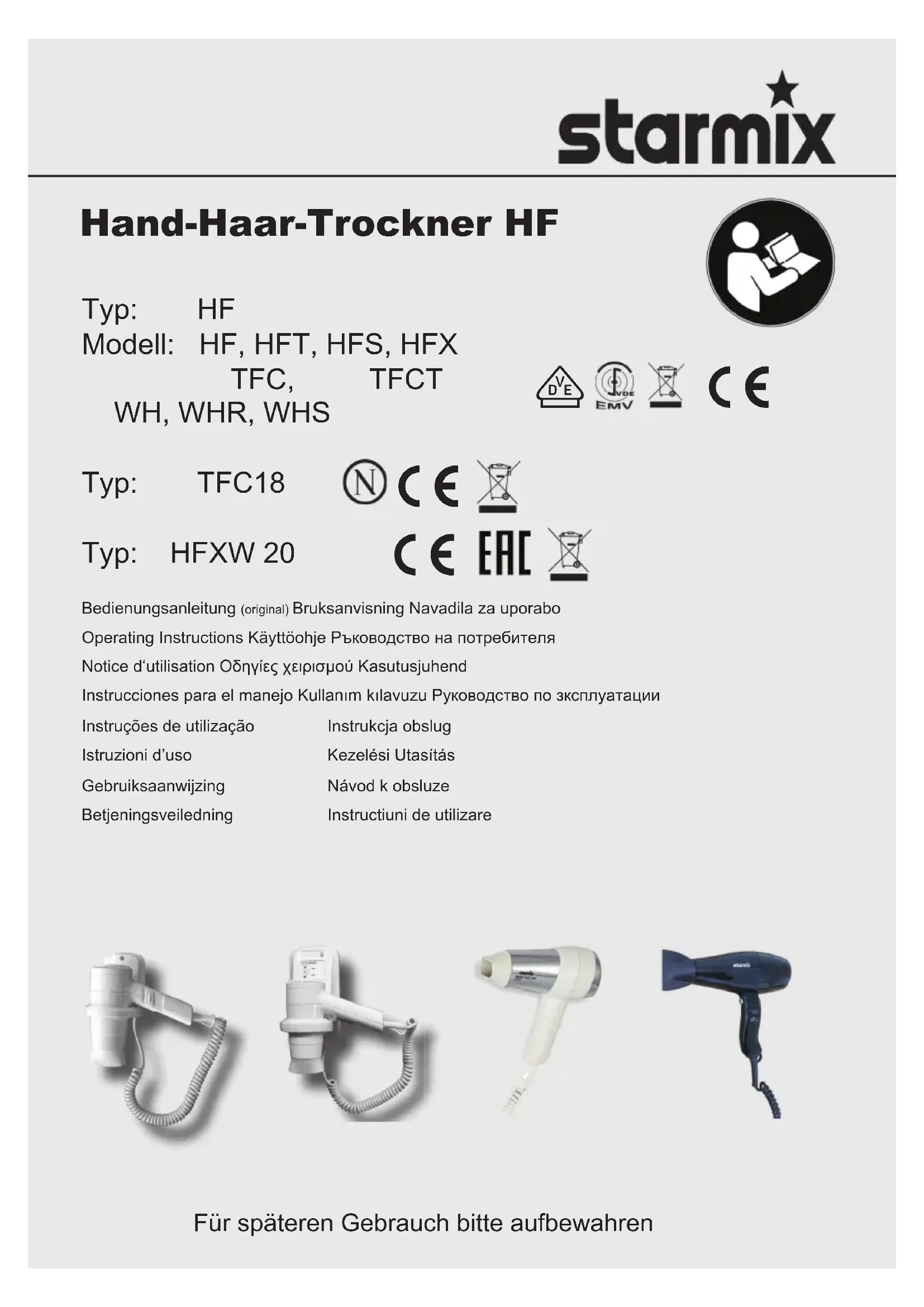 starmix

Hand-Haar-Trockner HF

Typ: HF
Modell: HF, HFT, HFS, HFX
TFC, TFCT
WH, WHR, WHS

DVE VDE EMV CE

Typ: TFC18 N CE

Typ: HFXW 20 CE EAC

Bedienungsanleitung (original) Bruksanvisning Navadila za uporabo
Operating Instructions Käyttöohje Ръководство на потребителя
Notice d'utilisation Οδηγίες χειρισμού Kasutusjuhend
Instrucciones para el manejo Kullanım kılavuzu Руководство по эксплуатации
Instruções de utilização
Istruzioni d'uso
Gebruiksaanwijzing
Betjeningsveiledning
Instrukcja obslug
Kezelési Utasítás
Návod k obsluze
Instructiuni de utilizare

starmix
starmix

Für späteren Gebrauch bitte aufbewahren